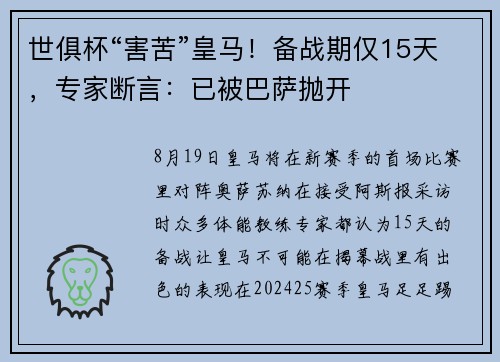 世俱杯“害苦”皇马！备战期仅15天，专家断言：已被巴萨抛开

8月19日皇马将在新赛季的首场比赛里对阵奥萨苏纳在接受阿斯报采访时众多体能教练专家都认为15天的备战让皇马不可能在揭幕战里有出色的表现在202425赛季皇马足足踢